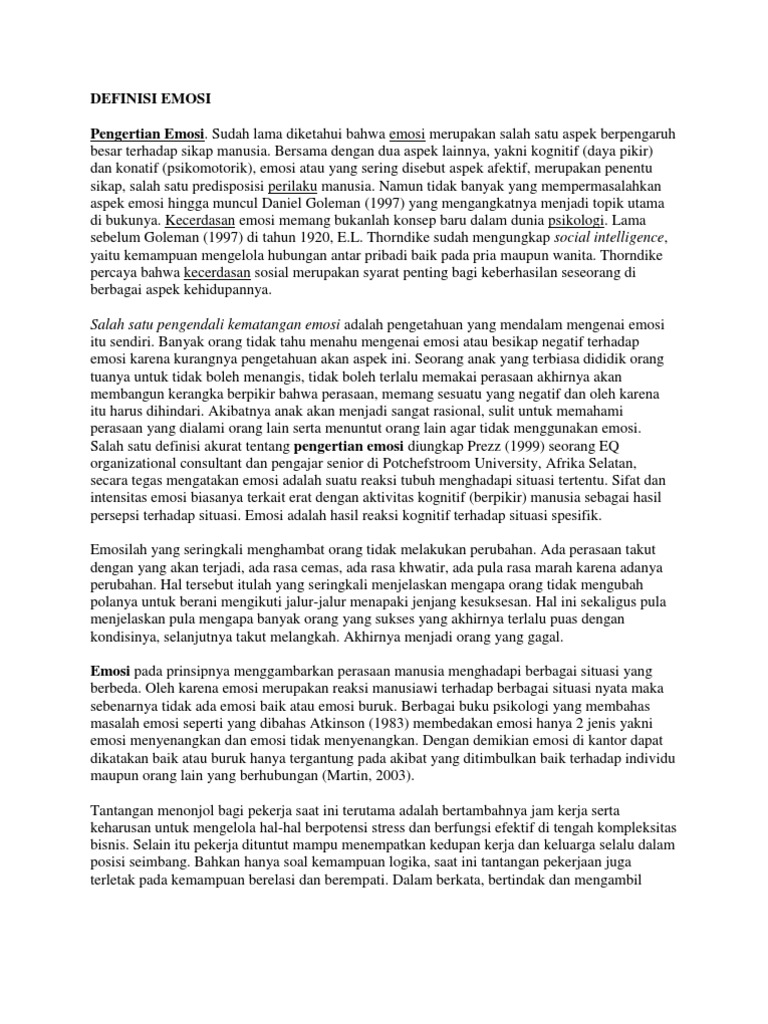 DEFINISI EMOSI

Pengertian Emosi. Sudah lama diketahui bahwa emosi merupakan salah satu aspek berpengaruh besar terhadap sikap manusia. Bersama dengan dua aspek lainnya, yakni kognitif (daya pikir) dan konatif (psikomotorik), emosi atau yang sering disebut aspek afektif, merupakan penentu sikap, salah satu predisposisi perilaku manusia. Namun tidak banyak yang mempermasalahkan aspek emosi hingga muncul Daniel Goleman (1997) yang mengangkatnya menjadi topik utama di bukunya. Kecerdasan emosi memang bukanlah konsep baru dalam dunia psikologi. Lama sebelum Goleman (1997) di tahun 1920, E.L. Thorndike sudah mengungkap social intelligence, yaitu kemampuan mengelola hubungan antar pribadi baik pada pria maupun wanita. Thorndike percaya bahwa kecerdasan sosial merupakan syarat penting bagi keberhasilan seseorang di berbagai aspek kehidupannya.

Salah satu pengendali kematangan emosi adalah pengetahuan yang mendalam mengenai emosi itu sendiri. Banyak orang tidak tahu menahu mengenai emosi atau besikap negatif terhadap emosi karena kurangnya pengetahuan akan aspek ini. Seorang anak yang terbiasa dididik orang tuanya untuk tidak boleh menangis, tidak boleh terlalu memakai perasaan akhirnya akan membangun kerangka berpikir bahwa perasaan, memang sesuatu yang negatif dan oleh karena itu harus dihindari. Akibatnya anak akan menjadi sangat rasional, sulit untuk memahami perasaan yang dialami orang lain serta menuntut orang lain agar tidak menggunakan emosi. Salah satu definisi akurat tentang pengertian emosi diungkap Prezz (1999) seorang EQ organizational consultant dan pengajar senior di Potchefstroom University, Afrika Selatan, secara tegas mengatakan emosi adalah suatu reaksi tubuh menghadapi situasi tertentu. Sifat dan intensitas emosi biasanya terkait erat dengan aktivitas kognitif (berpikir) manusia sebagai hasil persepsi terhadap situasi. Emosi adalah hasil reaksi kognitif terhadap situasi spesifik.

Emosilah yang seringkali menghambat orang tidak melakukan perubahan. Ada perasaan takut dengan yang akan terjadi, ada rasa cemas, ada rasa khwatir, ada pula rasa marah karena adanya perubahan. Hal tersebut itulah yang seringkali menjelaskan mengapa orang tidak mengubah polanya untuk berani mengikuti jalur-jalur menapaki jenjang kesuksesan. Hal ini sekaligus pula menjelaskan pula mengapa banyak orang yang sukses yang akhirnya terlalu puas dengan kondisinya, selanjutnya takut melangkah. Akhirnya menjadi orang yang gagal.

Emosi pada prinsipnya menggambarkan perasaan manusia menghadapi berbagai situasi yang berbeda. Oleh karena emosi merupakan reaksi manusiawi terhadap berbagai situasi nyata maka sebenarnya tidak ada emosi baik atau emosi buruk. Berbagai buku psikologi yang membahas masalah emosi seperti yang dibahas Atkinson (1983) membedakan emosi hanya 2 jenis yakni emosi menyenangkan dan emosi tidak menyenangkan. Dengan demikian emosi di kantor dapat dikatakan baik atau buruk hanya tergantung pada akibat yang ditimbulkan baik terhadap individu maupun orang lain yang berhubungan (Martin, 2003).

Tantangan menonjol bagi pekerja saat ini terutama adalah bertambahnya jam kerja serta keharusan untuk mengelola hal-hal berpotensi stress dan berfungsi efektif di tengah kompleksitas bisnis. Selain itu pekerja dituntut mampu menempatkan kedupan kerja dan keluarga selalu dalam posisi seimbang. Bahkan hanya soal kemampuan logika, saat ini tantangan pekerjaan juga terletak pada kemampuan berelasi dan berempati. Dalam berkata, bertindak dan mengambil